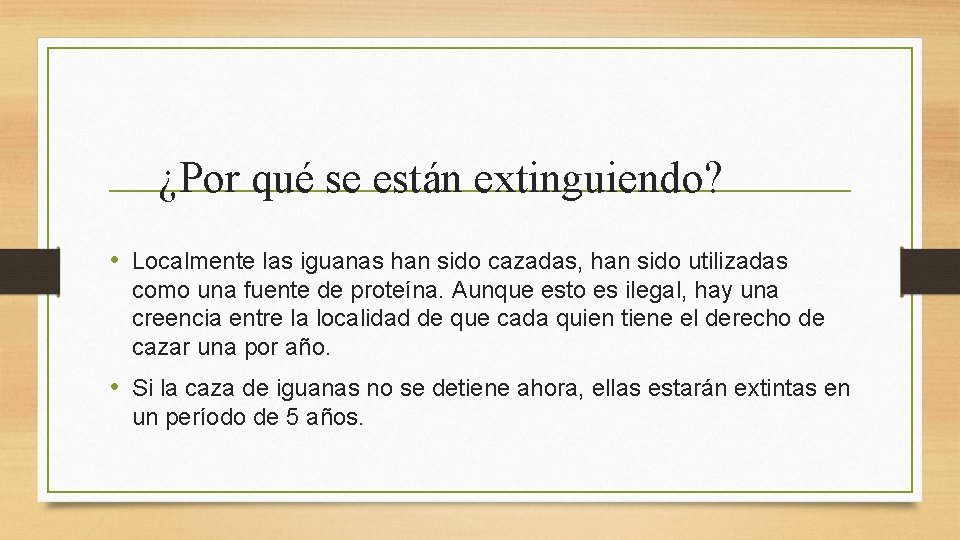 ¿Por qué se están extinguiendo?

• Localmente las iguanas han sido cazadas, han sido utilizadas como una fuente de proteína. Aunque esto es ilegal, hay una creencia entre la localidad de que cada quien tiene el derecho de cazar una por año.

• Si la caza de iguanas no se detiene ahora, ellas estarán extintas en un período de 5 años.